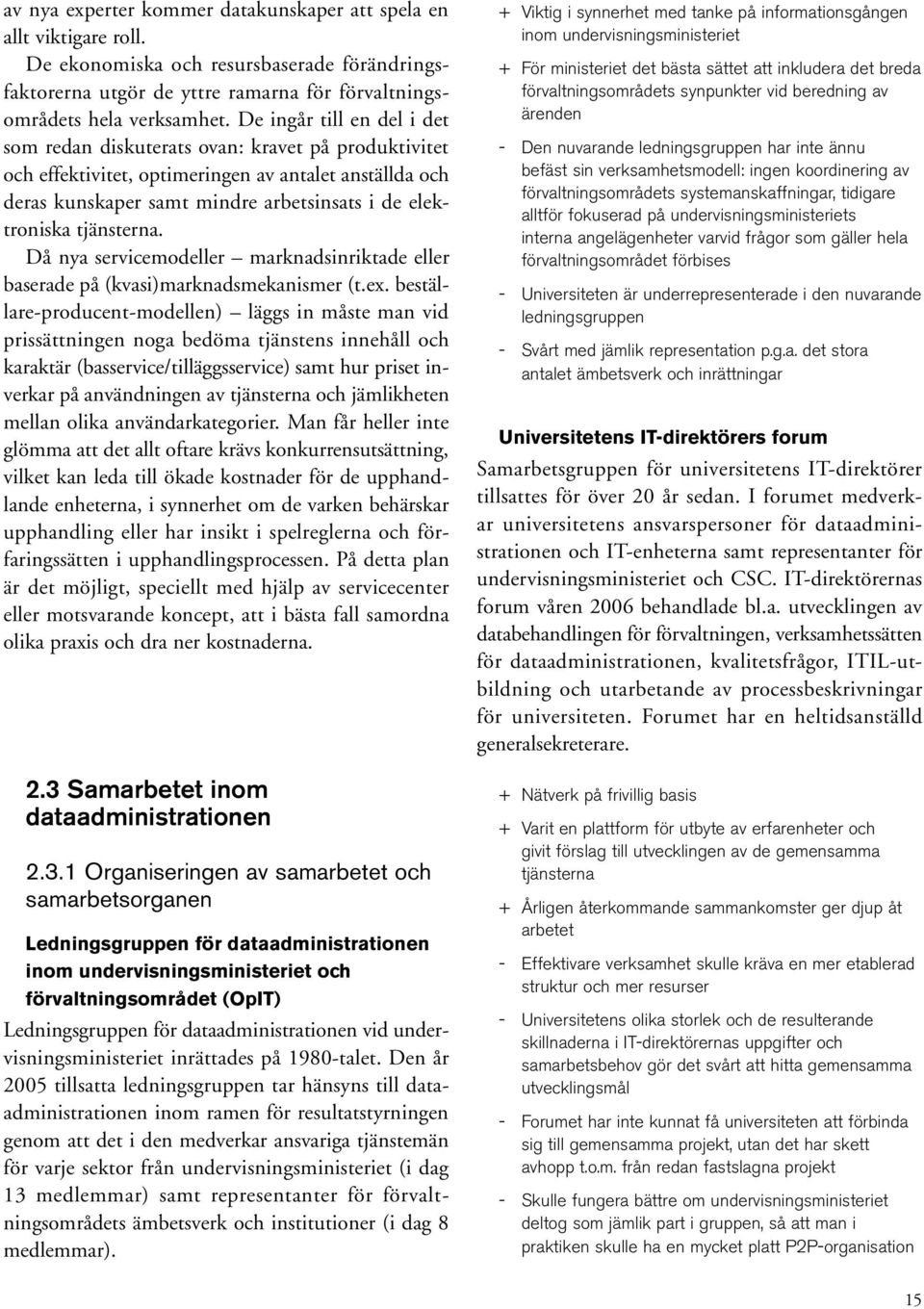 av nya experter kommer datakunskaper att spela en allt viktigare roll.

De ekonomiska och resursbaserade förändringsfaktorerna utgör de yttre ramarna för förvaltningsområdets hela verksamhet. De ingår till en del i det som redan diskuterats ovan: kravet på produktivitet och effektivitet, optimeringen av antalet anställda och deras kunskaper samt mindre arbetsinsats i de elektroniska tjänsterna.

Då nya servicemodeller – marknadsinriktade eller baserade på (kvasi)marknadsmekanismer (t.ex. beställare-producent-modellen) – läggs in måste man vid prissättningen noga bedöma tjänstens innehåll och karaktär (basservice/tilläggsservice) samt hur priset inverkar på användningen av tjänsterna och jämlikheten mellan olika användarkategorier. Man får heller inte glömma att det allt oftare krävs konkurrensutsättning, vilket kan leda till ökade kostnader för de upphandlande enheterna, i synnerhet om de varken behärskar upphandling eller har insikt i spelreglerna och förfaringssätten i upphandlingsprocessen. På detta plan är det möjligt, speciellt med hjälp av servicecenter eller motsvarande koncept, att i bästa fall samordna olika praxis och dra ner kostnaderna.

2.3 Samarbetet inom dataadministrationen

2.3.1 Organiseringen av samarbetet och samarbetsorganen

Ledningsgruppen för dataadministrationen inom undervisningsministeriet och förvaltningsområdet (OpIT)

Ledningsgruppen för dataadministrationen vid undervisningsministeriet inrättades på 1980-talet. Den år 2005 tillsatta ledningsgruppen tar hänsyns till dataadministrationen inom ramen för resultatstyrningen genom att det i den medverkar ansvariga tjänstemän för varje sektor från undervisningsministeriet (i dag 13 medlemmar) samt representanter för förvaltningsområdets ämbetsverk och institutioner (i dag 8 medlemmar).

+ Viktig i synnerhet med tanke på informationsgången inom undervisningsministeriet

+ För ministeriet det bästa sättet att inkludera det breda förvaltningsområdets synpunkter vid beredning av ärenden

- Den nuvarande ledningsgruppen har inte ännu befäst sin verksamhetsmodell: ingen koordinering av förvaltningsområdets systemanskaffningar, tidigare alltför fokuserad på undervisningsministeriets interna angelägenheter varvid frågor som gäller hela förvaltningsområdet förbises

- Universiteten är underrepresenterade i den nuvarande ledningsgruppen

- Svårt med jämlik representation p.g.a. det stora antalet ämbetsverk och inrättningar

Universitetens IT-direktörers forum

Samarbetsgruppen för universitetens IT-direktörer tillsattes för över 20 år sedan. I forumet medverkar universitetens ansvarspersoner för dataadministrationen och IT-enheterna samt representanter för undervisningsministeriet och CSC. IT-direktörernas forum våren 2006 behandlade bl.a. utvecklingen av databehandlingen för förvaltningen, verksamhetssätten för dataadministrationen, kvalitetsfrågor, ITIL-utbildning och utarbetande av processbeskrivningar för universiteten. Forumet har en heltidsanställd generalsekreterare.

+ Nätverk på frivillig basis

+ Varit en plattform för utbyte av erfarenheter och givit förslag till utvecklingen av de gemensamma tjänsterna

+ Årligen återkommande sammankomster ger djup åt arbetet

- Effektivare verksamhet skulle kräva en mer etablerad struktur och mer resurser

- Universitetens olika storlek och de resulterande skillnaderna i IT-direktörernas uppgifter och samarbetsbehov gör det svårt att hitta gemensamma utvecklingsmål

- Forumet har inte kunnat få universiteten att förbinda sig till gemensamma projekt, utan det har skett avhopp t.o.m. från redan fastslagna projekt

- Skulle fungera bättre om undervisningsministeriet deltog som jämlik part i gruppen, så att man i praktiken skulle ha en mycket platt P2P-organisation

15